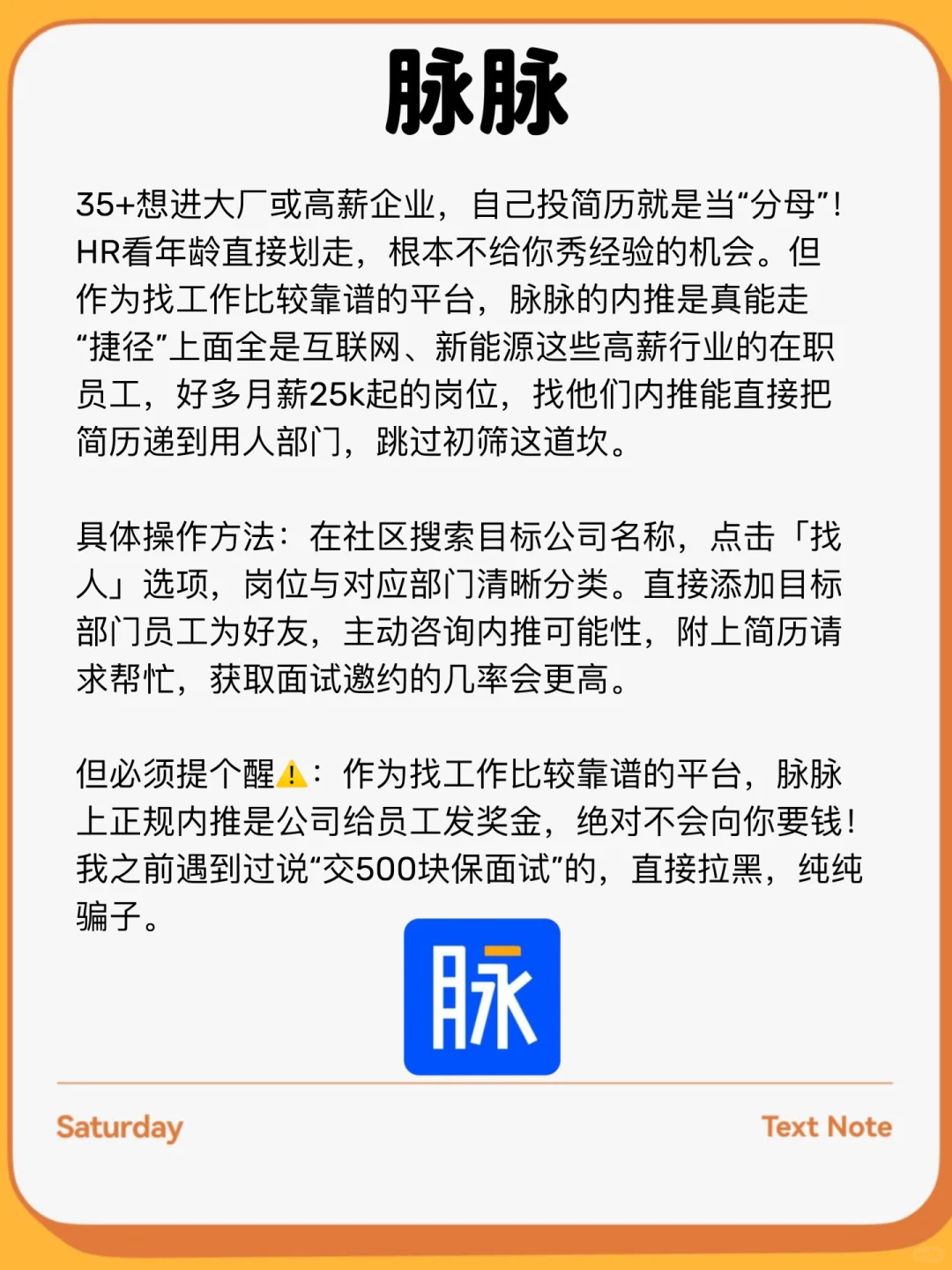 脉脉

35+想进大厂或高薪企业，自己投简历就是当“分母”!HR看年龄直接划走，根本不给你秀经验的机会。但作为找工作比较靠谱的平台，脉脉的内推是真能走“捷径”上面全是互联网、新能源这些高薪行业的在职员工，好多月薪25k起的岗位，找他们内推能直接把简历递到用人部门，跳过初筛这道坎。

具体操作方法：在社区搜索目标公司名称，点击「找人」选项，岗位与对应部门清晰分类。直接添加目标部门员工为好友，主动咨询内推可能性，附上简历请求帮忙，获取面试邀约的几率会更高。

但必须提个醒⚠️：作为找工作比较靠谱的平台，脉脉上正规内推是公司给员工发奖金，绝对不会向你要钱!我之前遇到过说“交500块保面试”的，直接拉黑，纯纯骗子。

脉

Saturday

Text Note